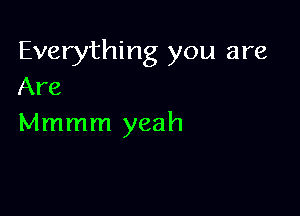 Everything you are
Are
Mmmm yeah